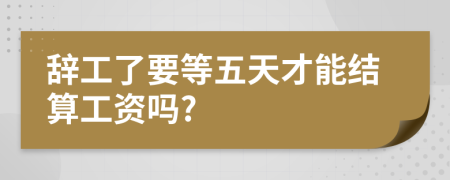 辞工了要等五天才能结算工资吗?